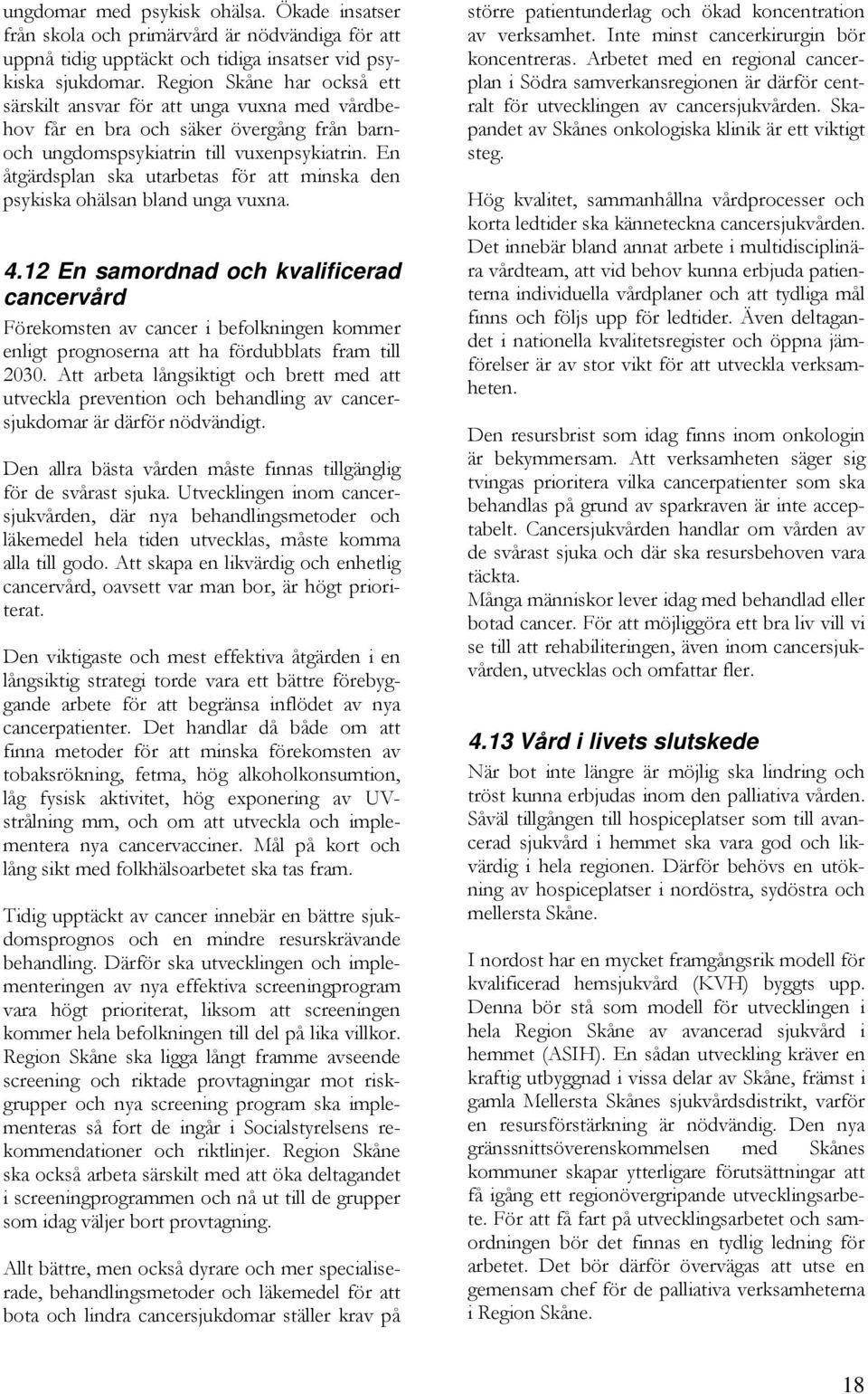 ungdomar med psykisk ohälsa. Ökade insatser från skola och primärvård är nödvändiga för att uppnå tidig upptäckt och tidiga insatser vid psykiska sjukdomar. Region Skåne har också ett särskilt ansvar för att unga vuxna med vårdbehov får en bra och säker övergång från barn- och ungdomspsykiatrin till vuxenpsykiatrin. En åtgärdsplan ska utarbetas för att minska den psykiska ohälsan bland unga vuxna.

4.12 En samordnad och kvalificerad cancervård

Förekomsten av cancer i befolkningen kommer enligt prognoserna att ha fördubblats fram till 2030. Att arbeta långsiktigt och brett med att utveckla prevention och behandling av cancersjukdomar är därför nödvändigt.

Den allra bästa vården måste finnas tillgänglig för de svårast sjuka. Utvecklingen inom cancersjukvården, där nya behandlingsmetoder och läkemedel hela tiden utvecklas, måste komma alla till godo. Att skapa en likvärdig och enhetlig cancervård, oavsett var man bor, är högt prioriterat.

Den viktigaste och mest effektiva åtgärden i en långsiktig strategi torde vara ett bättre förebyggande arbete för att begränsa inflödet av nya cancerpatienter. Det handlar då både om att finna metoder för att minska förekomsten av tobaksrökning, fetma, hög alkoholkonsumtion, låg fysisk aktivitet, hög exponering av UV-strålning mm, och om att utveckla och implementera nya cancervacciner. Mål på kort och lång sikt med folkhälsoarbetet ska tas fram.

Tidig upptäckt av cancer innebär en bättre sjukdomsprognos och en mindre resurskrävande behandling. Därför ska utvecklingen och implementeringen av nya effektiva screeningprogram vara högt prioriterat, liksom att screeningen kommer hela befolkningen till del på lika villkor. Region Skåne ska ligga långt framme avseende screening och riktade provtagningar mot riskgrupper och nya screening program ska implementeras så fort de ingår i Socialstyrelsens rekommendationer och riktlinjer. Region Skåne ska också arbeta särskilt med att öka deltagandet i screeningprogrammen och nå ut till de grupper som idag väljer bort provtagning.

Allt bättre, men också dyrare och mer specialiserade, behandlingsmetoder och läkemedel för att bota och lindra cancersjukdomar ställer krav på större patientunderlag och ökad koncentration av verksamhet. Inte minst cancerkirurgin bör koncentreras. Arbetet med en regional cancerplan i Södra samverkansregionen är därför centralt för utvecklingen av cancersjukvården. Skapandet av Skånes onkologiska klinik är ett viktigt steg.

Hög kvalitet, sammanhållna vårdprocesser och korta ledtider ska känneteckna cancersjukvården. Det innebär bland annat arbete i multidisciplinära vårdteam, att vid behov kunna erbjuda patienterna individuella vårdplaner och att tydliga mål finns och följs upp för ledtider. Även deltagandet i nationella kvalitetsregister och öppna jämförelser är av stor vikt för att utveckla verksamheten.

Den resursbrist som idag finns inom onkologin är bekymmersam. Att verksamheten säger sig tvingas prioritera vilka cancerpatienter som ska behandlas på grund av sparkraven är inte acceptabelt. Cancersjukvården handlar om vården av de svårast sjuka och där ska resursbehoven vara täckta.
Många människor lever idag med behandlad eller botad cancer. För att möjliggöra ett bra liv vill vi se till att rehabiliteringen, även inom cancersjukvården, utvecklas och omfattar fler.

4.13 Vård i livets slutskede

När bot inte längre är möjlig ska lindring och tröst kunna erbjudas inom den palliativa vården. Såväl tillgången till hospiceplatser som till avancerad sjukvård i hemmet ska vara god och likvärdig i hela regionen. Därför behövs en utökning av hospiceplatser i nordöstra, sydöstra och mellersta Skåne.

I nordost har en mycket framgångsrik modell för kvalificerad hemsjukvård (KVH) byggts upp. Denna bör stå som modell för utvecklingen i hela Region Skåne av avancerad sjukvård i hemmet (ASIH). En sådan utveckling kräver en kraftig utbyggnad i vissa delar av Skåne, främst i gamla Mellersta Skånes sjukvårdsdistrikt, varför en resursförstärkning är nödvändig. Den nya gränssnittsöverenskommelsen med Skånes kommuner skapar ytterligare förutsättningar att få igång ett regionövergripande utvecklingsarbete. För att få fart på utvecklingsarbetet och samordningen bör det finnas en tydlig ledning för arbetet. Det bör därför övervägas att utse en gemensam chef för de palliativa verksamheterna i Region Skåne.

18